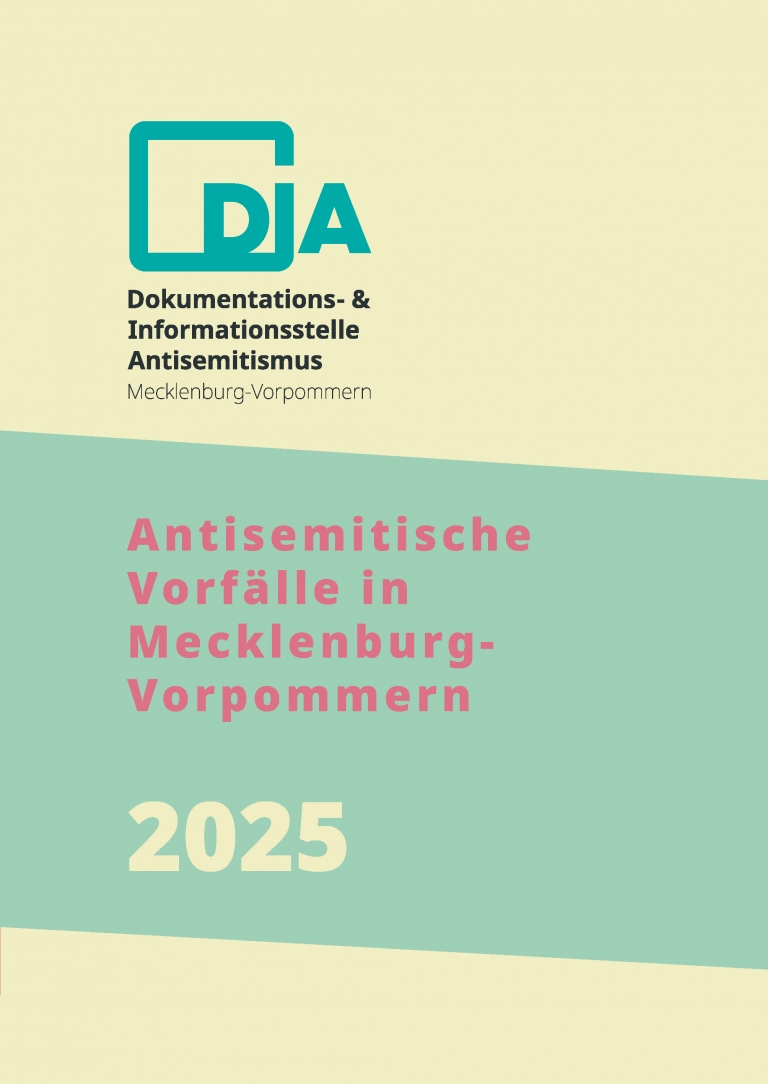 DIA

Dokumentations- &
Informationsstelle
Antisemitismus
Mecklenburg-Vorpommern

Antisemitische
Vorfälle in
Mecklenburg-
Vorpommern

2025